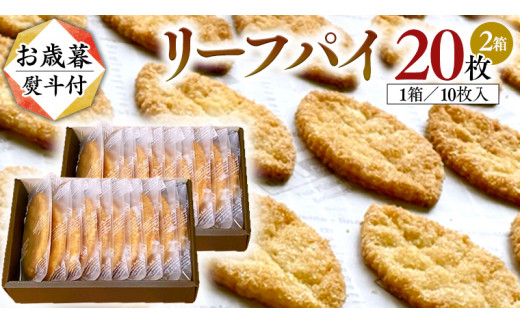 お歳暮
熨斗付

リーフパイ 20枚

2箱

1箱／10枚入